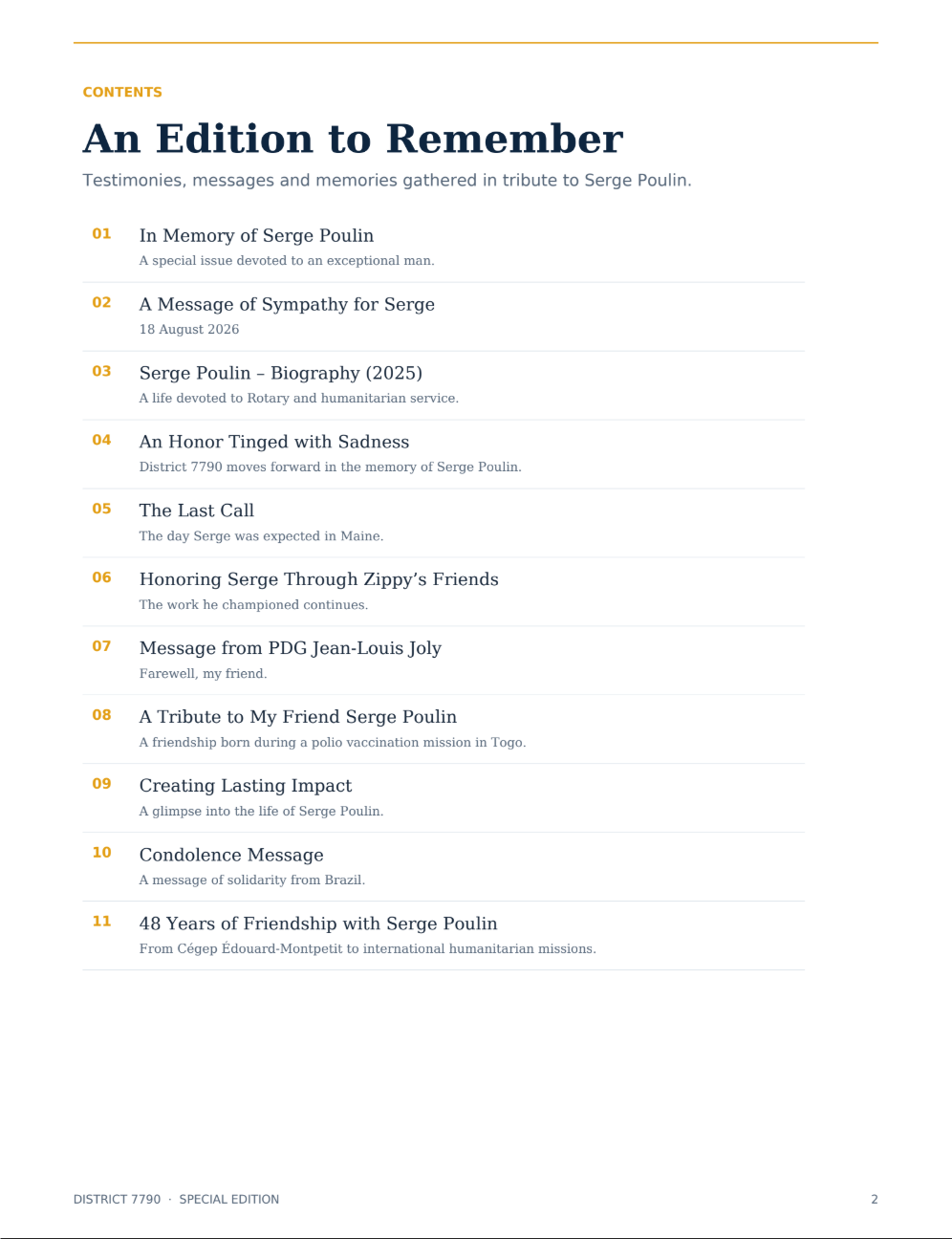 CONTENTS

An Edition to Remember

Testimonies, messages and memories gathered in tribute to Serge Poulin.

01 In Memory of Serge Poulin
A special issue devoted to an exceptional man.

02 A Message of Sympathy for Serge
18 August 2026

03 Serge Poulin – Biography (2025)
A life devoted to Rotary and humanitarian service.

04 An Honor Tinged with Sadness
District 7790 moves forward in the memory of Serge Poulin.

05 The Last Call
The day Serge was expected in Maine.

06 Honoring Serge Through Zippy's Friends
The work he championed continues.

07 Message from PDG Jean-Louis Joly
Farewell, my friend.

08 A Tribute to My Friend Serge Poulin
A friendship born during a polio vaccination mission in Togo.

09 Creating Lasting Impact
A glimpse into the life of Serge Poulin.

10 Condolence Message
A message of solidarity from Brazil.

11 48 Years of Friendship with Serge Poulin
From Cégep Édouard-Montpetit to international humanitarian missions.

DISTRICT 7790 · SPECIAL EDITION

2